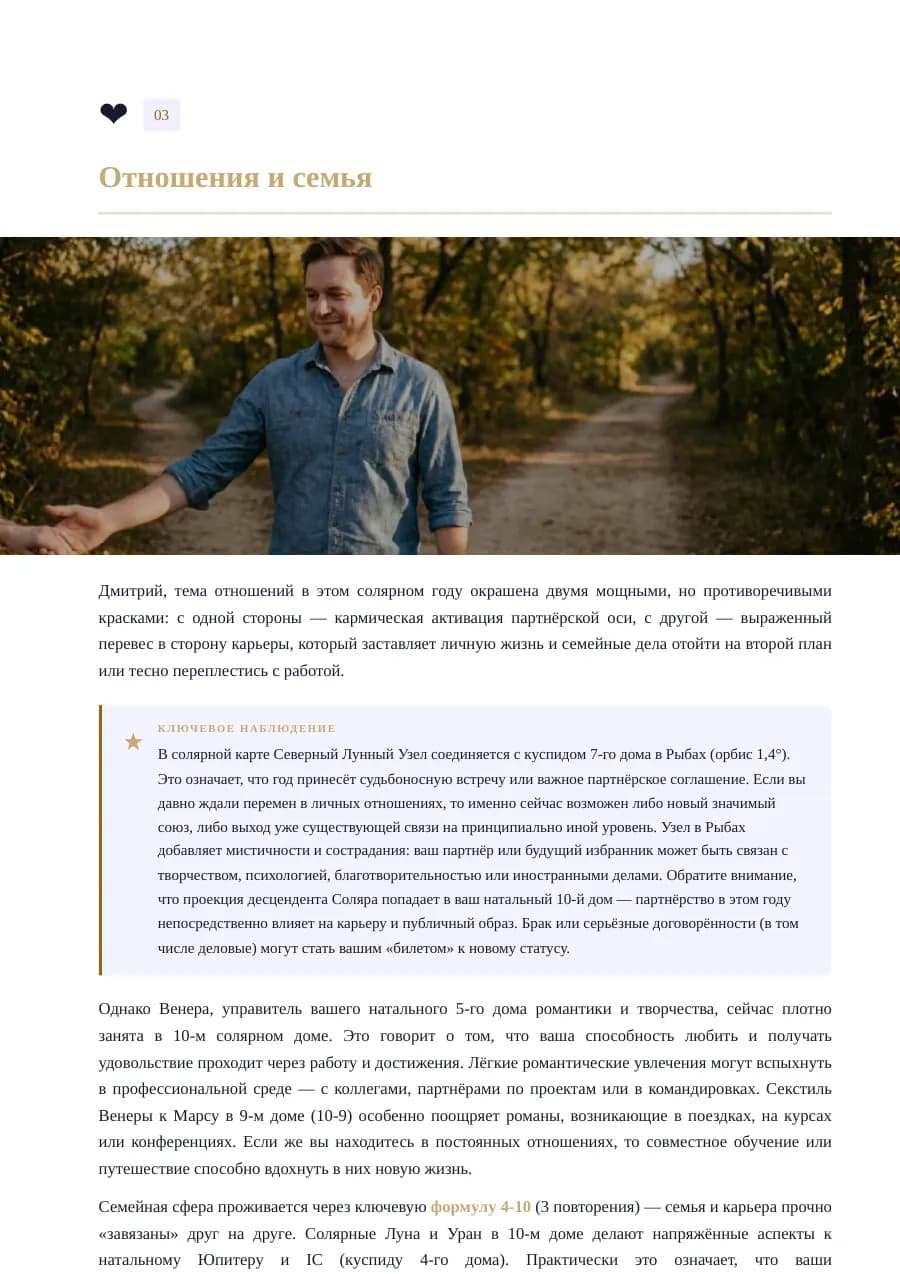 ❤ 03

Отношения и семья

Дмитрий, тема отношений в этом солярном году окрашена двумя мощными, но противоречивыми красками: с одной стороны — кармическая активация партнёрской оси, с другой — выраженный перевес в сторону карьеры, который заставляет личную жизнь и семейные дела отойти на второй план или тесно переплестись с работой.

★ КЛЮЧЕВОЕ НАБЛЮДЕНИЕ

В солярной карте Северный Лунный Узел соединяется с куспидом 7-го дома в Рыбах (орбис 1,4°). Это означает, что год принесёт судьбоносную встречу или важное партнёрское соглашение. Если вы давно ждали перемен в личных отношениях, то именно сейчас возможен либо новый значимый союз, либо выход уже существующей связи на принципиально иной уровень. Узел в Рыбах добавляет мистичности и сострадания: ваш партнёр или будущий избранник может быть связан с творчеством, психологией, благотворительностью или иностранными делами. Обратите внимание, что проекция десцендента Соляра попадает в ваш натальный 10-й дом — партнёрство в этом году непосредственно влияет на карьеру и публичный образ. Брак или серьёзные договорённости (в том числе деловые) могут стать вашим «билетом» к новому статусу.

Однако Венера, управитель вашего натального 5-го дома романтики и творчества, сейчас плотно занята в 10-м солярном доме. Это говорит о том, что ваша способность любить и получать удовольствие проходит через работу и достижения. Лёгкие романтические увлечения могут вспыхнуть в профессиональной среде — с коллегами, партнёрами по проектам или в командировках. Секстиль Венеры к Марсу в 9-м доме (10-9) особенно поощряет романы, возникающие в поездках, на курсах или конференциях. Если же вы находитесь в постоянных отношениях, то совместное обучение или путешествие способно вдохнуть в них новую жизнь.

Семейная сфера проживается через ключевую формулу 4-10 (3 повторения) — семья и карьера прочно «завязаны» друг на друге. Солярные Луна и Уран в 10-м доме делают напряжённые аспекты к натальному Юпитеру и IC (куспиду 4-го дома). Практически это означает, что ваши